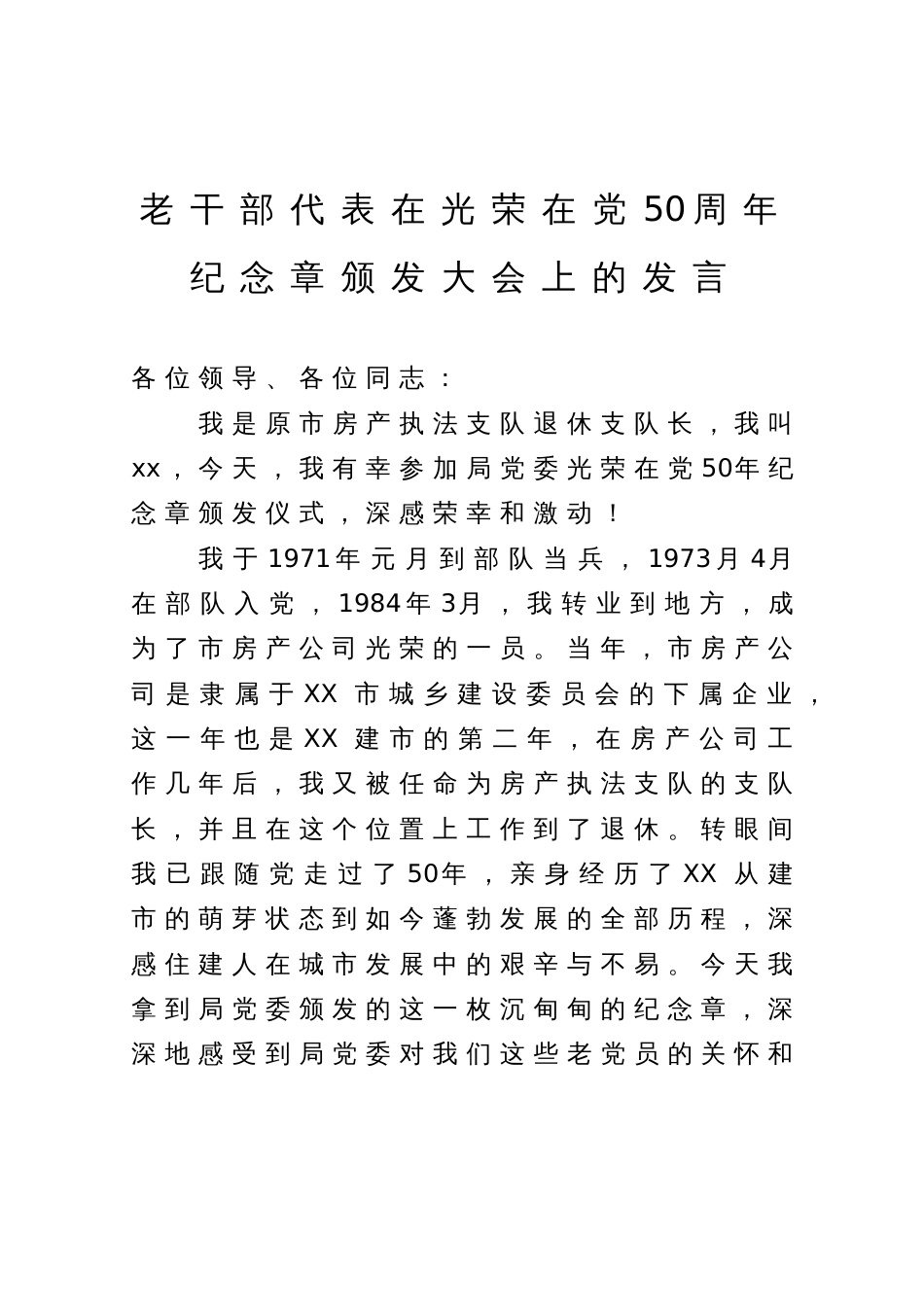 老干部代表在光荣在党50周年纪念章颁发大会上的发言

各位领导、各位同志：

我是原市房产执法支队退休支队长，我叫xx，今天，我有幸参加局党委光荣在党50年纪念章颁发仪式，深感荣幸和激动！

我于1971年元月到部队当兵，1973月4月在部队入党，1984年3月，我转业到地方，成为了市房产公司光荣的一员。当年，市房产公司是隶属于XX市城乡建设委员会的下属企业，这一年也是XX建市的第二年，在房产公司工作几年后，我又被任命为房产执法支队的支队长，并且在这个位置上工作到了退休。转眼间我已跟随党走过了50年，亲身经历了XX从建市的萌芽状态到如今蓬勃发展的全部历程，深感住建人在城市发展中的艰辛与不易。今天我拿到局党委颁发的这一枚沉甸甸的纪念章，深深地感受到局党委对我们这些老党员的关怀和